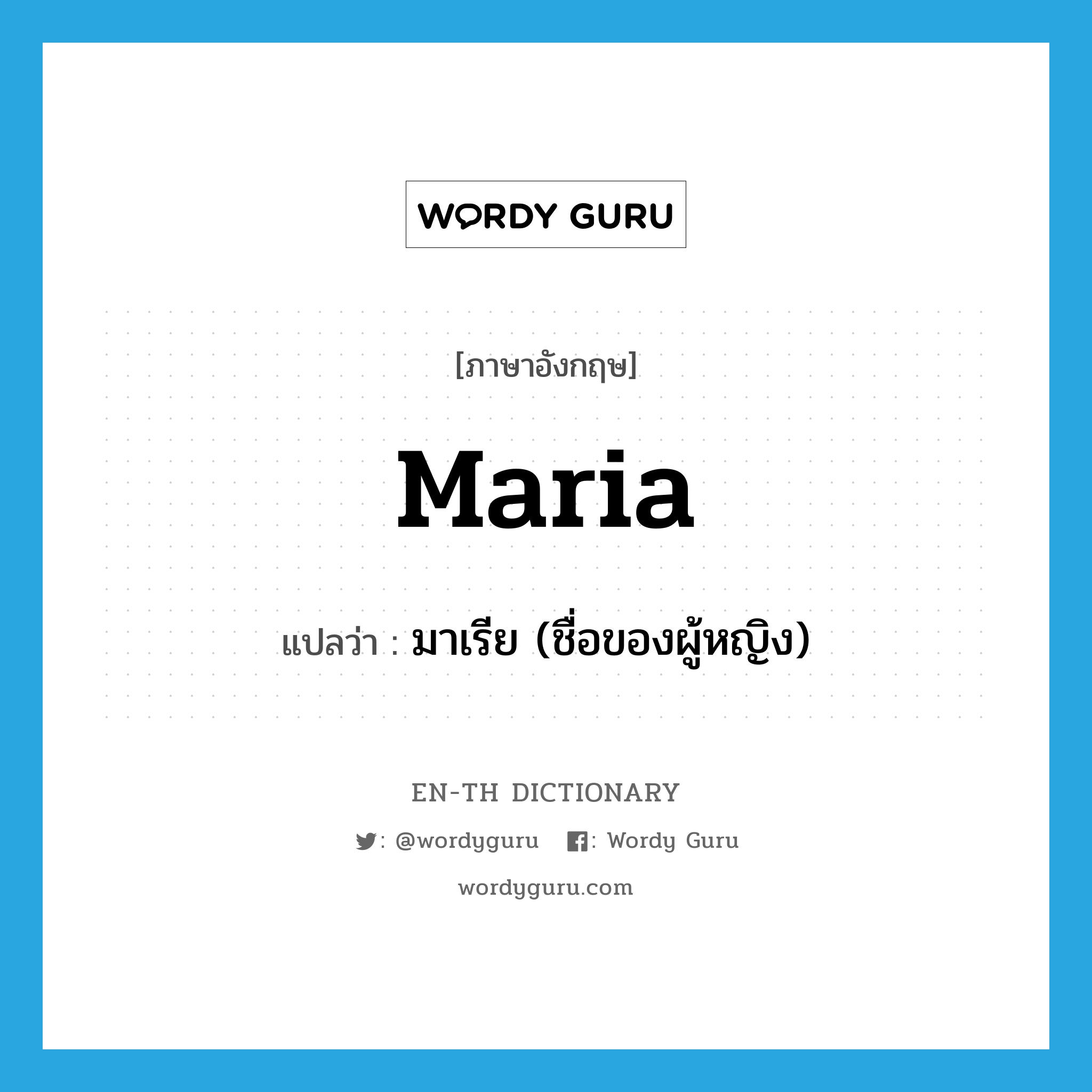 WORDY GURU

[ภาษาอังกฤษ]

Maria

แปลว่า : มาเรีย (ชื่อของผู้หญิง)

EN-TH DICTIONARY

: @wordyguru : Wordy Guru

wordyguru.com